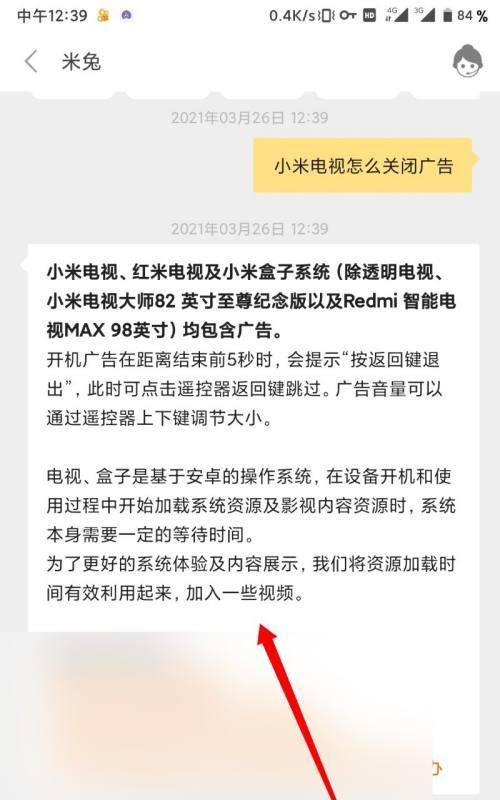 中午12:39 0.4K/s HD 4G 3G 84 %

米兔

2021年03月26日 12:39

小米电视怎么关闭广告

2021年03月26日 12:39

小米电视、红米电视及小米盒子系统（除透明电视、小米电视大师82 英寸至尊纪念版以及Redmi 智能电视MAX 98英寸）均包含广告。
开机广告在距离结束前5秒时，会提示“按返回键退出”，此时可点击遥控器返回键跳过。广告音量可以通过遥控器上下键调节大小。

电视、盒子是基于安卓的操作系统，在设备开机和使用过程中开始加载系统资源及影视内容资源时，系统本身需要一定的等待时间。
为了更好的系统体验及内容展示，我们将资源加载时间有效利用起来，加入一些视频。